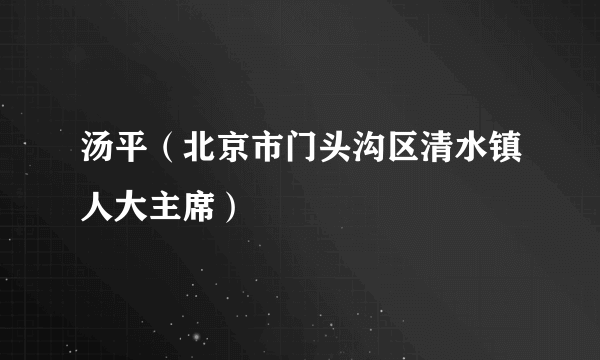 汤平（北京市门头沟区清水镇人大主席）